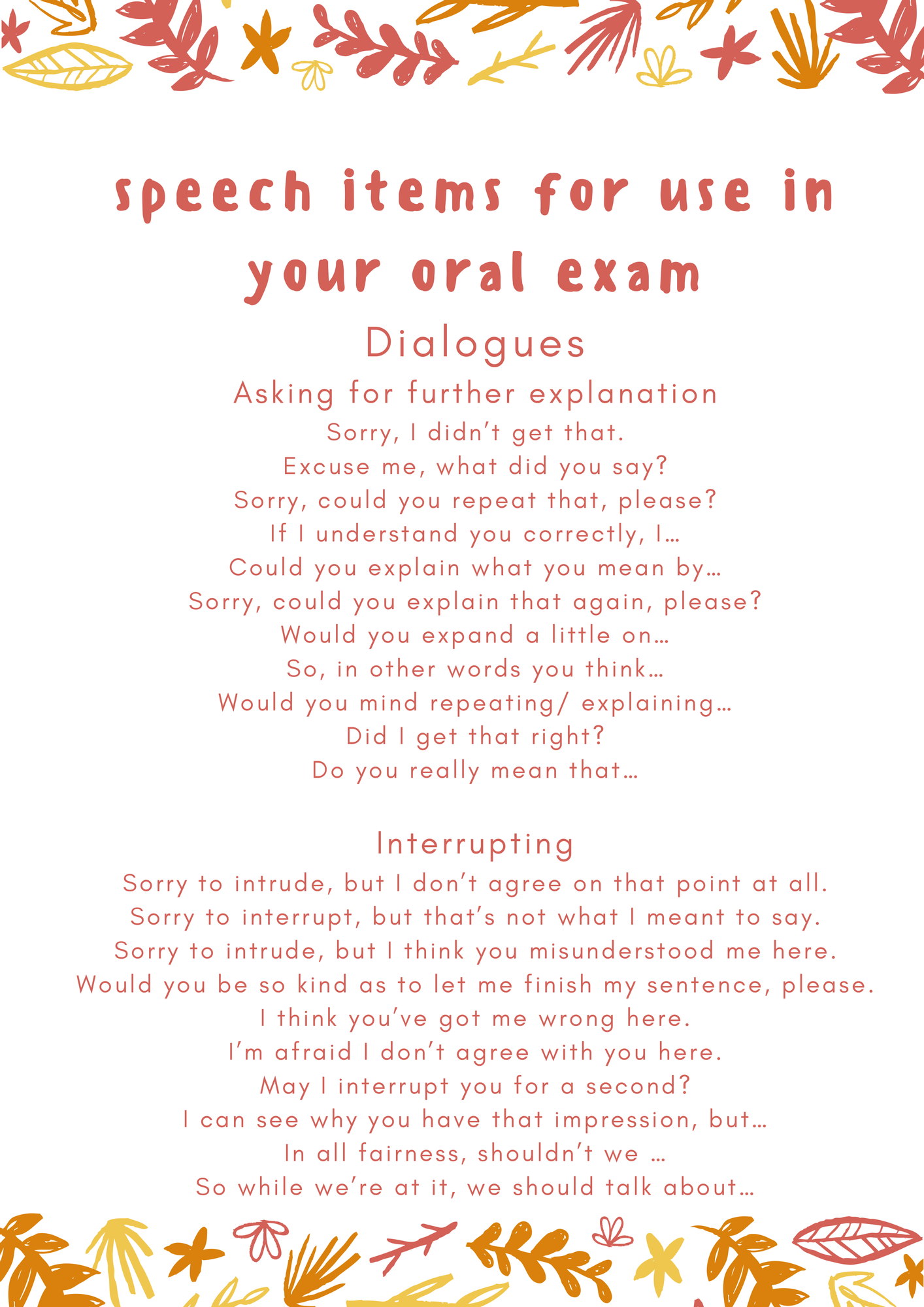 speech items for use in your oral exam

Dialogues

Asking for further explanation

Sorry, I didn't get that.
Excuse me, what did you say?
Sorry, could you repeat that, please?
If I understand you correctly, I…
Could you explain what you mean by…
Sorry, could you explain that again, please?
Would you expand a little on…
So, in other words you think…
Would you mind repeating/ explaining…
Did I get that right?
Do you really mean that…

Interrupting

Sorry to intrude, but I don't agree on that point at all.
Sorry to interrupt, but that's not what I meant to say.
Sorry to intrude, but I think you misunderstood me here.
Would you be so kind as to let me finish my sentence, please.
I think you've got me wrong here.
I'm afraid I don't agree with you here.
May I interrupt you for a second?
I can see why you have that impression, but…
In all fairness, shouldn't we …
So while we're at it, we should talk about…